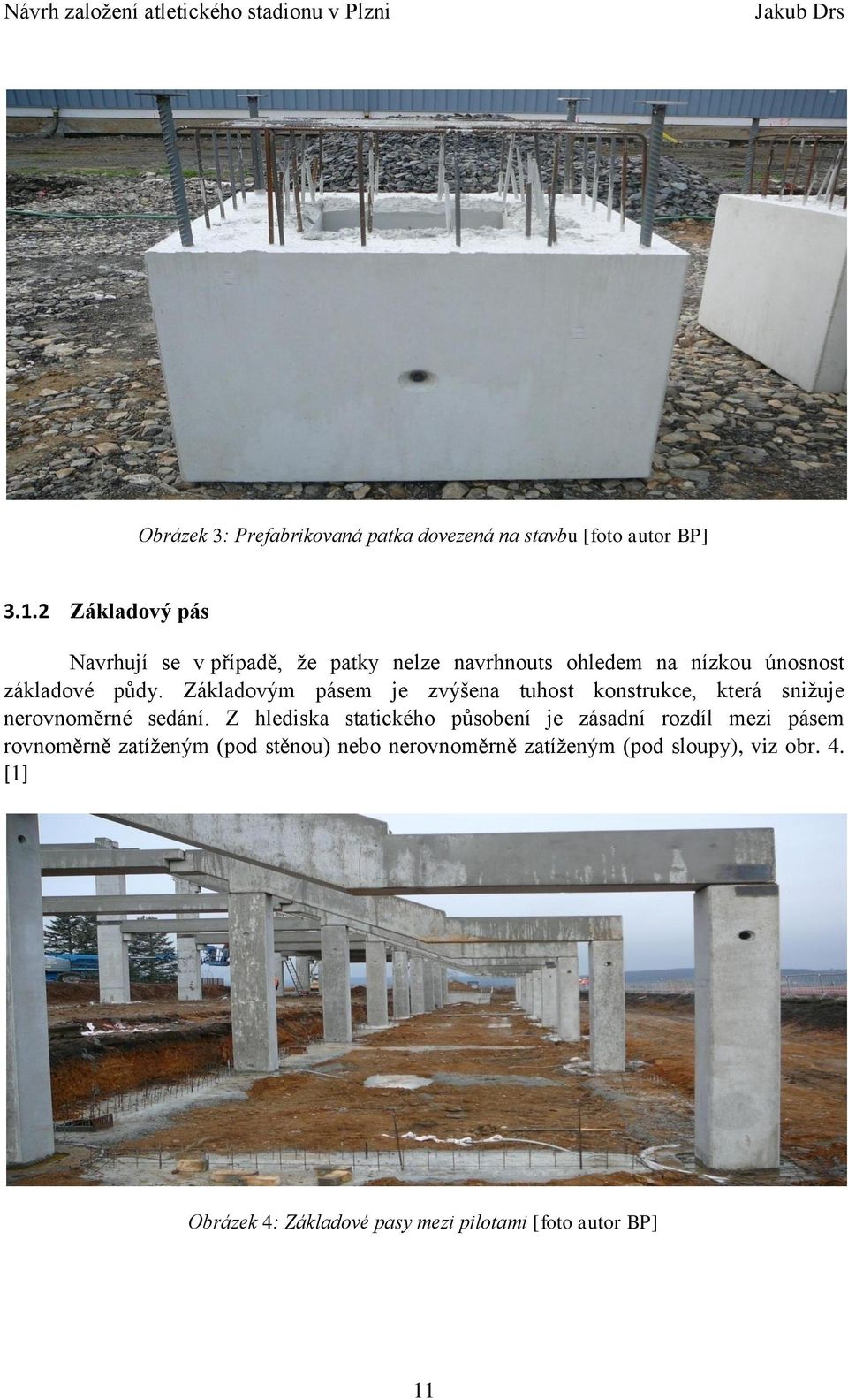 Návrh založení atletického stadionu v Plzni Jakub Drs

Obrázek 3: Prefabrikovaná patka dovezená na stavbu [foto autor BP]

3.1.2 Základový pás

Navrhují se v případě, že patky nelze navrhnouts ohledem na nízkou únosnost základové půdy. Základovým pásem je zvýšena tuhost konstrukce, která snižuje nerovnoměrné sedání. Z hlediska statického působení je zásadní rozdíl mezi pásem rovnoměrně zatíženým (pod stěnou) nebo nerovnoměrně zatíženým (pod sloupy), viz obr. 4. [1]

Obrázek 4: Základové pasy mezi pilotami [foto autor BP]

11